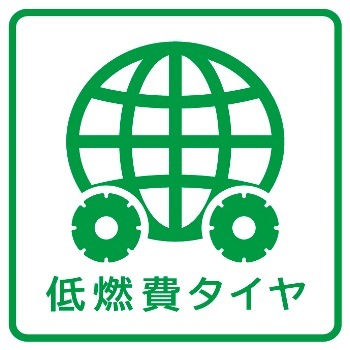 低燃費タイヤ